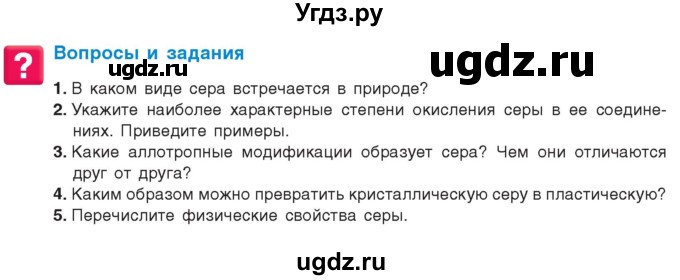 Угдз.ру

?

Вопросы и задания

ugdz.ru

ugdz.ru

1. В каком виде сера встречается в природе?
2. Укажите наиболее характерные степени окисления серы в ее соединениях. Приведите примеры.
3. Какие аллотропные модификации образует сера? Чем они отличаются друг от друга?
4. Каким образом можно превратить кристаллическую серу в пластическую?
5. Перечислите физические свойства серы.

ugdz.ru